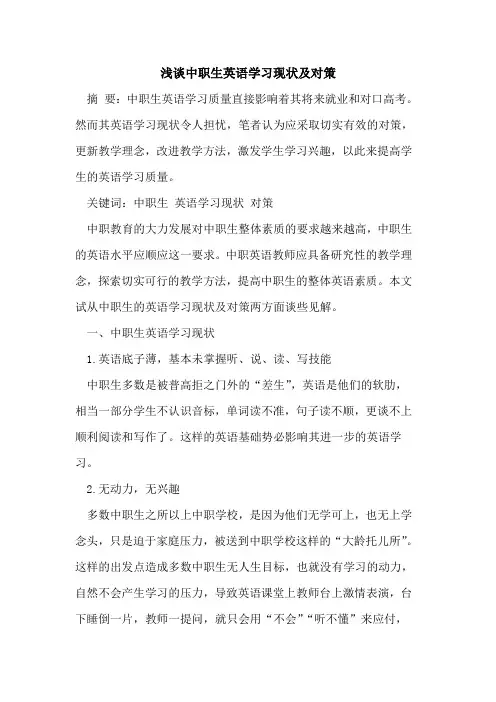 浅谈中职生英语学习现状及对策

摘 要：中职生英语学习质量直接影响着其将来就业和对口高考。然而其英语学习现状令人担忧，笔者认为应采取切实有效的对策，更新教学理念，改进教学方法，激发学生学习兴趣，以此来提高学生的英语学习质量。

关键词：中职生 英语学习现状 对策

中职教育的大力发展对中职生整体素质的要求越来越高，中职生的英语水平应顺应这一要求。中职英语教师应具备研究性的教学理念，探索切实可行的教学方法，提高中职生的整体英语素质。本文试从中职生的英语学习现状及对策两方面谈些见解。

一、中职生英语学习现状

1.英语底子薄，基本未掌握听、说、读、写技能

中职生多数是被普高拒之门外的“差生”，英语是他们的软肋，相当一部分学生不认识音标，单词读不准，句子读不顺，更谈不上顺利阅读和写作了。这样的英语基础势必影响其进一步的英语学习。

2.无动力，无兴趣

多数中职生之所以上中职学校，是因为他们无学可上，也无上学念头，只是迫于家庭压力，被送到中职学校这样的“大龄托儿所”。这样的出发点造成多数中职生无人生目标，也就没有学习的动力，自然不会产生学习的压力，导致英语课堂上教师台上激情表演，台下睡倒一片，教师一提问，就只会用“不会”“听不懂”来应付，